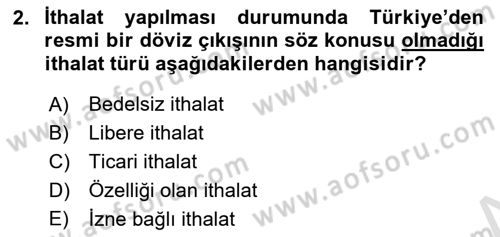 2. İthalat yapılması durumunda Türkiye'den resmi bir döviz çıkışının söz konusu olmadığı ithalat türü aşağıdakilerden hangisidir?

A) Bedelsiz ithalat
B) Libere ithalat
C) Ticari ithalat
D) Özelliği olan ithalat
E) İzne bağlı ithalat

www.aofsoru.com
www.aofsoru.com
www.aofsoru.com
www.aofsoru.com